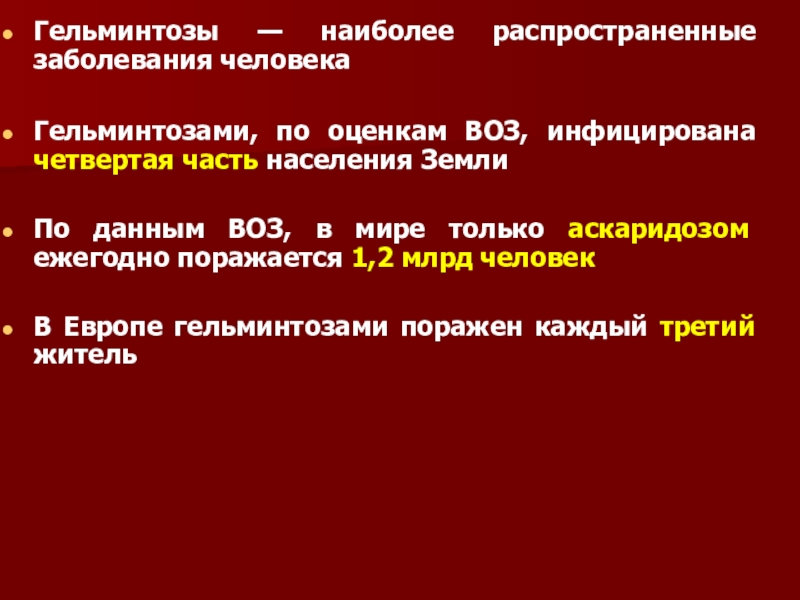 Гельминтозы — наиболее распространенные заболевания человека

Гельминтозами, по оценкам ВОЗ, инфицирована четвертая часть населения Земли

По данным ВОЗ, в мире только аскаридозом ежегодно поражается 1,2 млрд человек

В Европе гельминтозами поражен каждый третий житель